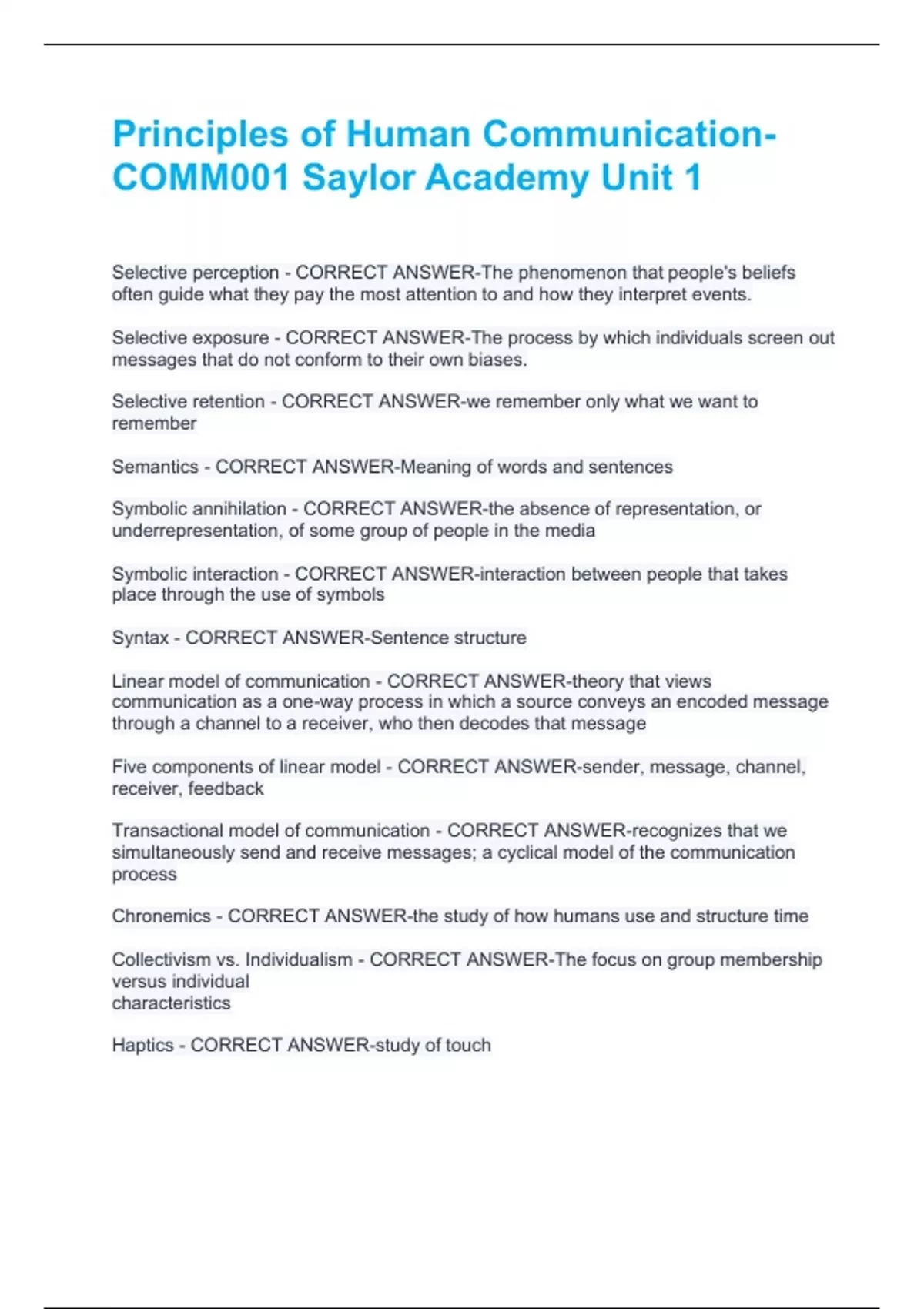 Principles of Human Communication-COMM001 Saylor Academy Unit 1

Selective perception - CORRECT ANSWER-The phenomenon that people's beliefs often guide what they pay the most attention to and how they interpret events.

Selective exposure - CORRECT ANSWER-The process by which individuals screen out messages that do not conform to their own biases.

Selective retention - CORRECT ANSWER-we remember only what we want to remember

Semantics - CORRECT ANSWER-Meaning of words and sentences

Symbolic annihilation - CORRECT ANSWER-the absence of representation, or underrepresentation, of some group of people in the media

Symbolic interaction - CORRECT ANSWER-interaction between people that takes place through the use of symbols

Syntax - CORRECT ANSWER-Sentence structure

Linear model of communication - CORRECT ANSWER-theory that views communication as a one-way process in which a source conveys an encoded message through a channel to a receiver, who then decodes that message

Five components of linear model - CORRECT ANSWER-sender, message, channel, receiver, feedback

Transactional model of communication - CORRECT ANSWER-recognizes that we simultaneously send and receive messages; a cyclical model of the communication process

Chronemics - CORRECT ANSWER-the study of how humans use and structure time

Collectivism vs. Individualism - CORRECT ANSWER-The focus on group membership versus individual
characteristics

Haptics - CORRECT ANSWER-study of touch